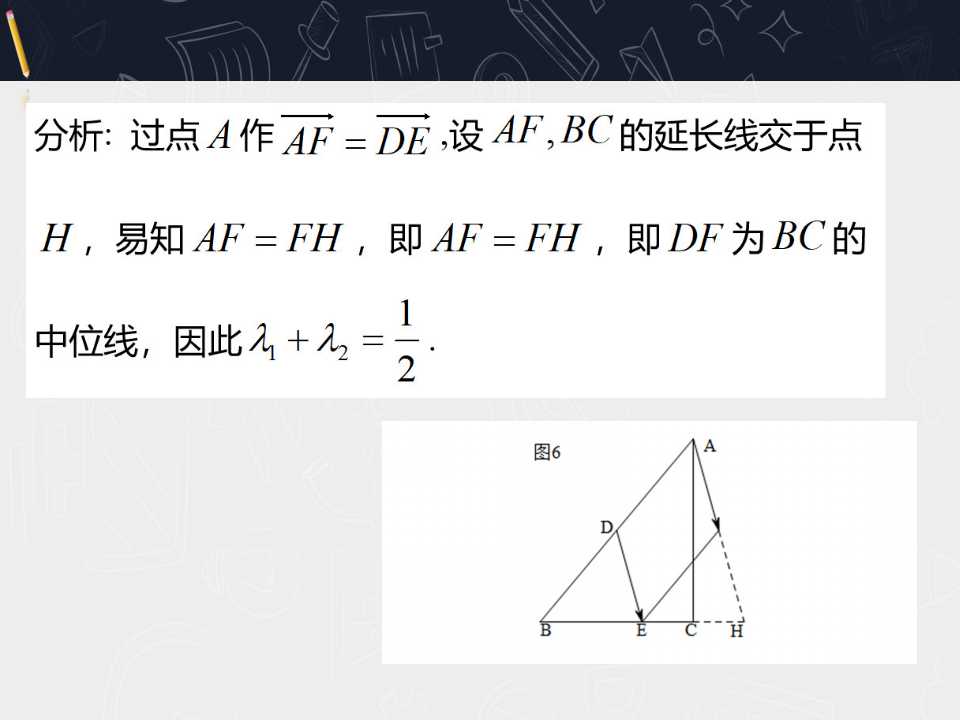 分析: 过点$A$作$\overrightarrow{AF}=\overrightarrow{DE}$,设$AF,BC$的延长线交于点$H$，易知$AF=FH$，即$AF=FH$，即$DF$为$BC$的中位线，因此$\lambda_1+\lambda_2=\frac{1}{2}$.

图6

A

D

B

E

C

H